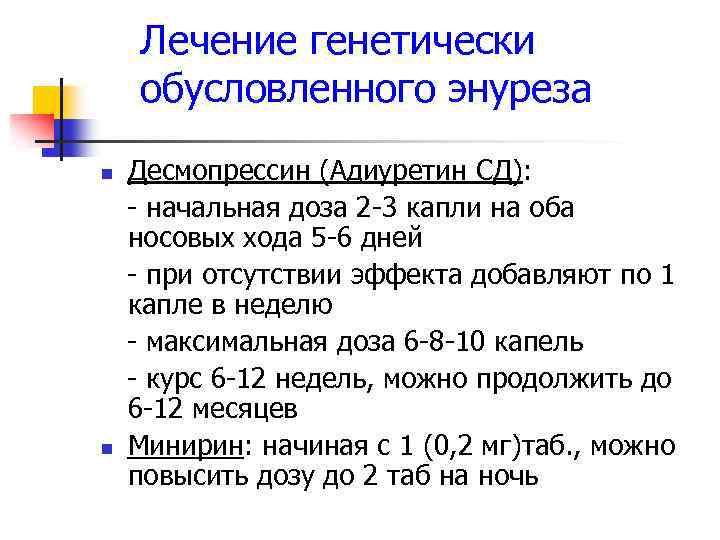 Лечение генетически обусловленного энуреза

Десмопрессин (Адиуретин СД):

- начальная доза 2-3 капли на оба носовых хода 5-6 дней

- при отсутствии эффекта добавляют по 1 капле в неделю

- максимальная доза 6-8-10 капель

- курс 6-12 недель, можно продолжить до 6-12 месяцев

Минирин: начиная с 1 (0,2 мг)таб., можно повысить дозу до 2 таб на ночь